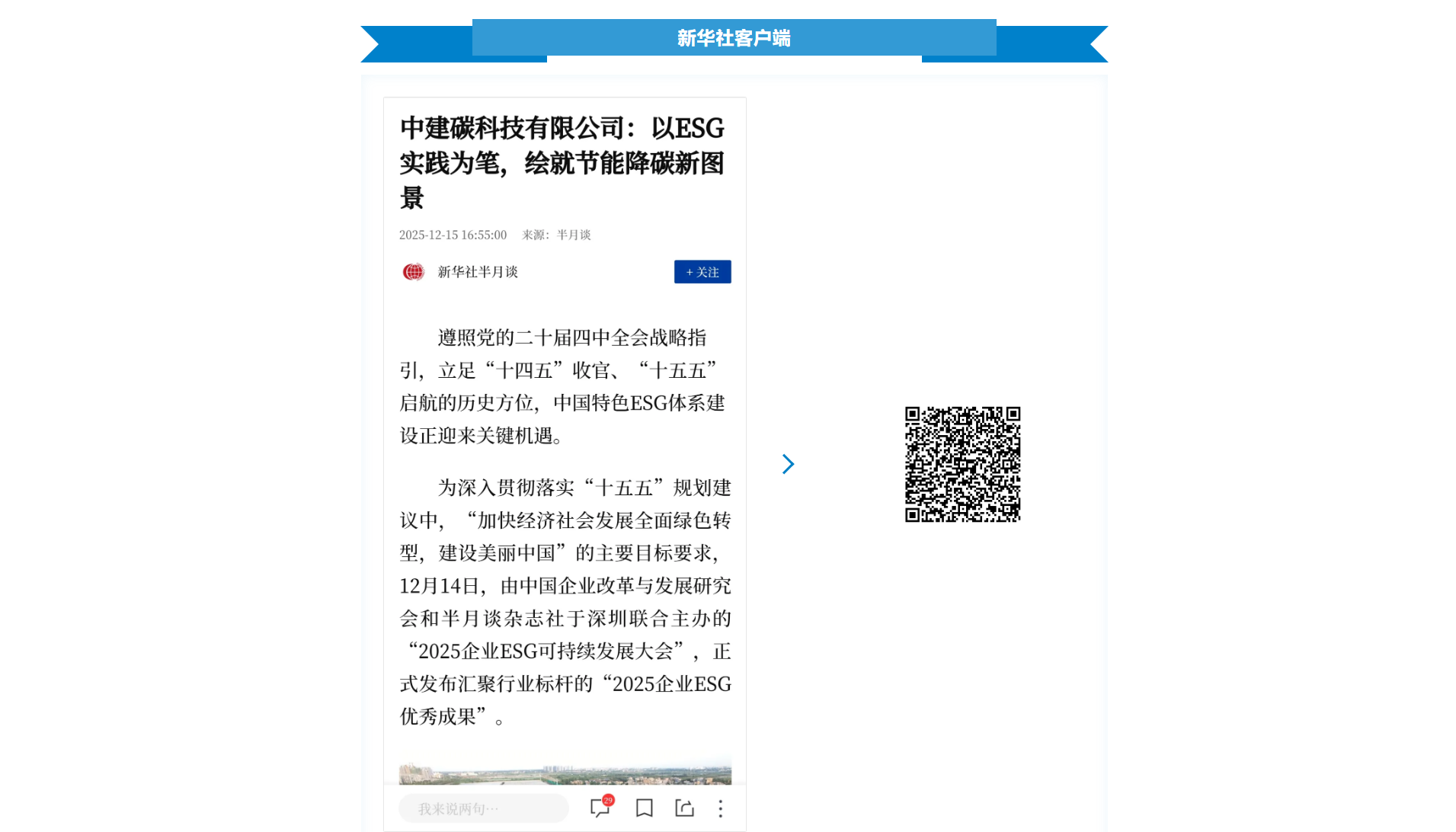 新华社客户端

中建碳科技有限公司：以ESG实践为笔，绘就节能降碳新图景

2025-12-15 16:55:00　来源：半月谈

新华社半月谈

+ 关注

遵照党的二十届四中全会战略指引，立足“十四五”收官、“十五五”启航的历史方位，中国特色ESG体系建设正迎来关键机遇。

为深入贯彻落实“十五五”规划建议中，“加快经济社会发展全面绿色转型，建设美丽中国”的主要目标要求，12月14日，由中国企业改革与发展研究会和半月谈杂志社于深圳联合主办的“2025企业ESG可持续发展大会”，正式发布汇聚行业标杆的“2025企业ESG优秀成果”。

我来说两句…

29